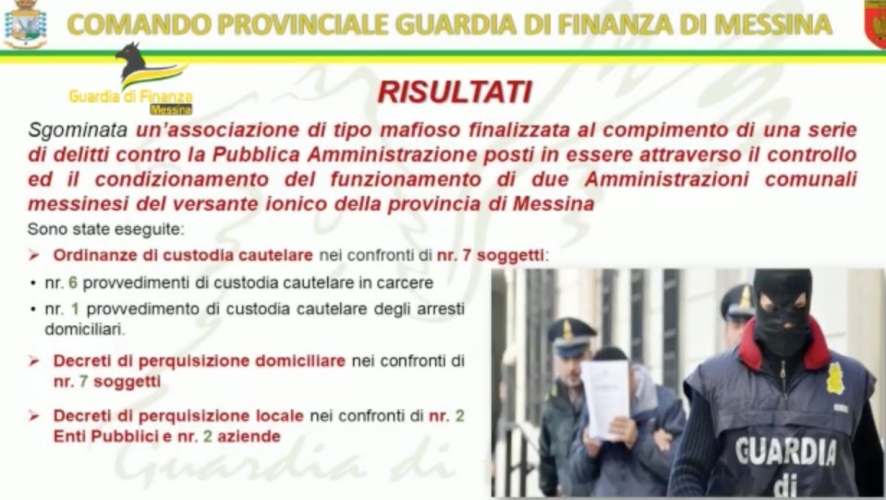 COMANDO PROVINCIALE GUARDIA DI FINANZA DI MESSINA

Guardia di Finanza
Messina

RISULTATI

Sgominata un'associazione di tipo mafioso finalizzata al compimento di una serie di delitti contro la Pubblica Amministrazione posti in essere attraverso il controllo ed il condizionamento del funzionamento di due Amministrazioni comunali messinesi del versante ionico della provincia di Messina

Sono state eseguite:

➢ Ordinanze di custodia cautelare nei confronti di nr. 7 soggetti:

• nr. 6 provvedimenti di custodia cautelare in carcere
• nr. 1 provvedimento di custodia cautelare degli arresti domiciliari.

➢ Decreti di perquisizione domiciliare nei confronti di nr. 7 soggetti

➢ Decreti di perquisizione locale nei confronti di nr. 2 Enti Pubblici e nr. 2 aziende

GUARDIA
di

Guardia di